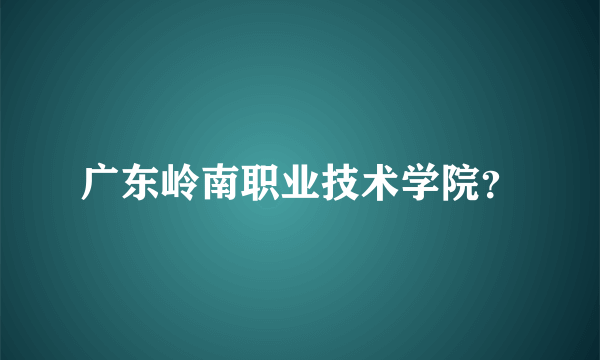 广东岭南职业技术学院？